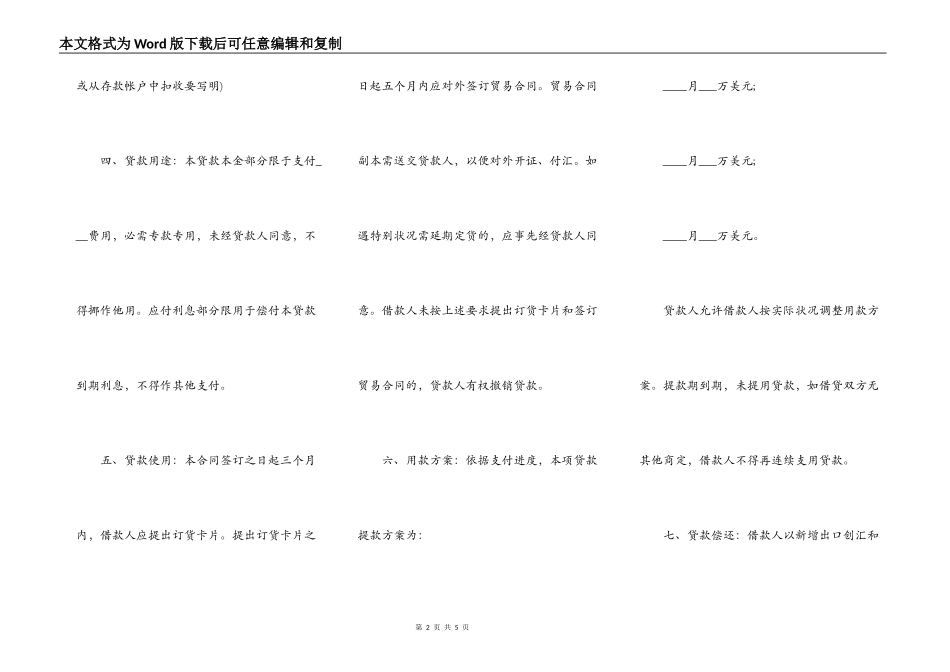 本文格式为Word版下载后可任意编辑和复制

或从存款帐户中扣收要写明)

四、贷款用途：本贷款本金部分限于支付\_\_\_费用，必需专款专用，未经贷款人同意，不得挪作他用。应付利息部分限用于偿付本贷款到期利息，不得作其他支付。

五、贷款使用：本合同签订之日起三个月内，借款人应提出订货卡片。提出订货卡片之日起五个月内应对外签订贸易合同。贸易合同副本需送交贷款人，以便对外开证、付汇。如遇特别状况需延期定货的，应事先经贷款人同意。借款人未按上述要求提出订货卡片和签订贸易合同的，贷款人有权撤销贷款。

六、用款方案：依据支付进度，本项贷款提款方案为：

\_\_\_\_月\_\_\_万美元；

\_\_\_\_月\_\_\_万美元；

\_\_\_\_月\_\_\_万美元。

贷款人允许借款人按实际状况调整用款方案。提款期到期，未提用贷款，如借贷双方无其他商定，借款人不得再连续支用贷款。

七、贷款偿还：借款人以新增出口创汇和

第 2 页 共 5 页